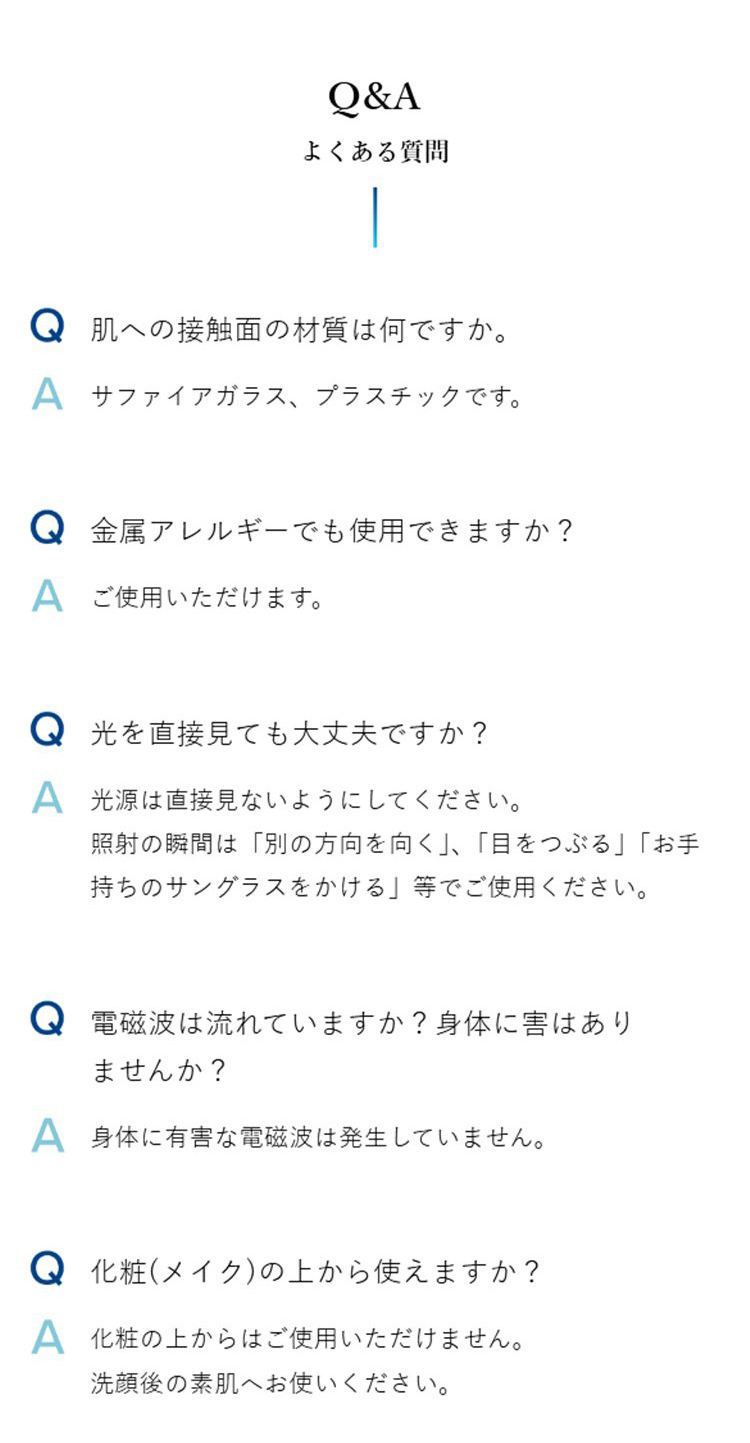 Q&A
よくある質問

Q 肌への接触面の材質は何ですか。

A サファイアガラス、プラスチックです。

Q 金属アレルギーでも使用できますか？

A ご使用いただけます。

Q 光を直接見ても大丈夫ですか？

A 光源は直接見ないようにしてください。照射の瞬間は「別の方向を向く」、「目をつぶる」「お手持ちのサングラスをかける」等でご使用ください。

Q 電磁波は流れていますか？身体に害はありませんか？

A 身体に有害な電磁波は発生していません。

Q 化粧(メイク)の上から使えますか？

A 化粧の上からはご使用いただけません。洗顔後の素肌へお使いください。